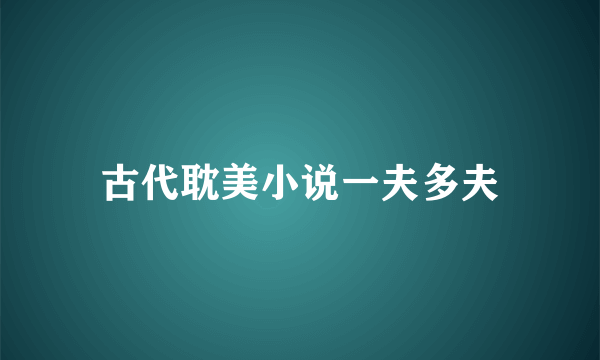 古代耽美小说一夫多夫